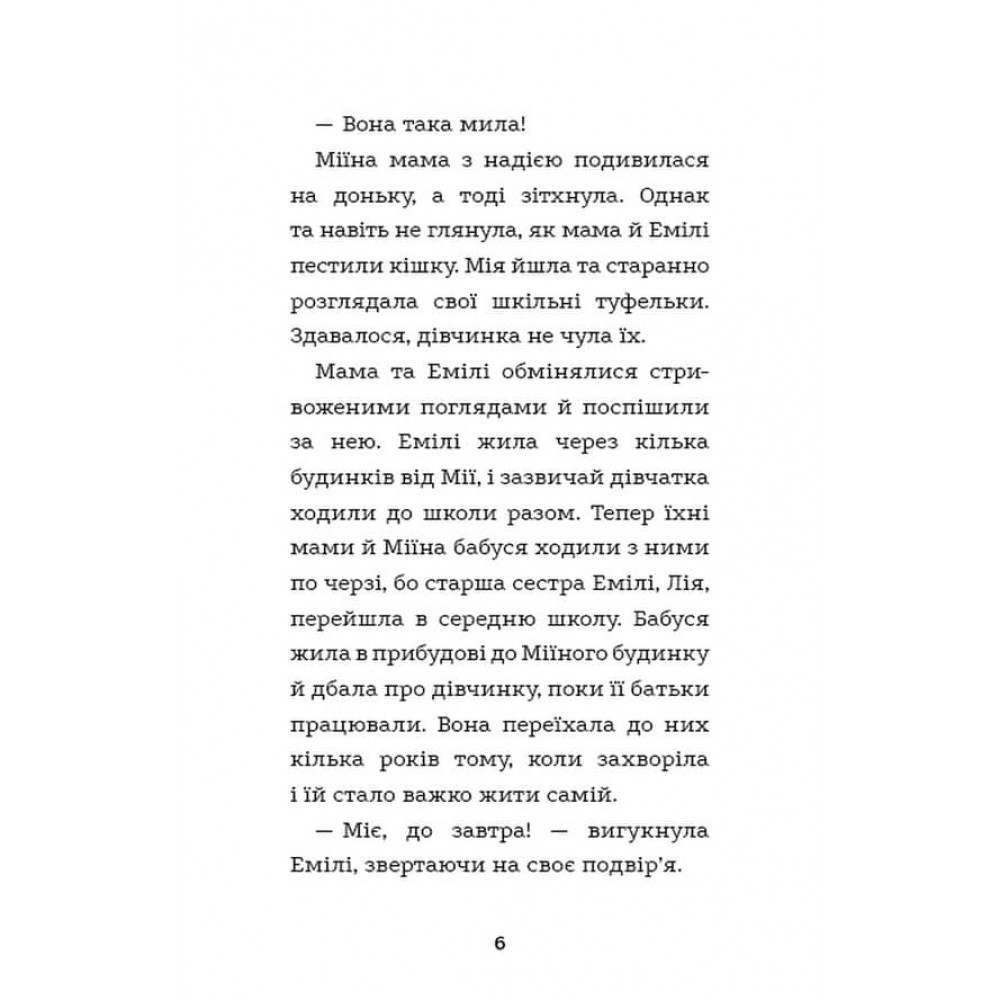 — Вона така мила!

Міїна мама з надією подивилася на доньку, а тоді зітхнула. Однак та навіть не глянула, як мама й Емілі пестили кішку. Мія йшла та старанно розглядала свої шкільні туфельки. Здавалося, дівчинка не чула їх.

Мама та Емілі обмінялися стривоженими поглядами й поспішили за нею. Емілі жила через кілька будинків від Мії, і зазвичай дівчатка ходили до школи разом. Тепер їхні мами й Міїна бабуся ходили з ними по черзі, бо старша сестра Емілі, Лія, перейшла в середню школу. Бабуся жила в прибудові до Міїного будинку й дбала про дівчинку, поки її батьки працювали. Вона переїхала до них кілька років тому, коли захворіла і їй стало важко жити самій.

— Міє, до завтра! — вигукнула Емілі, звертаючи на своє подвір'я.

6